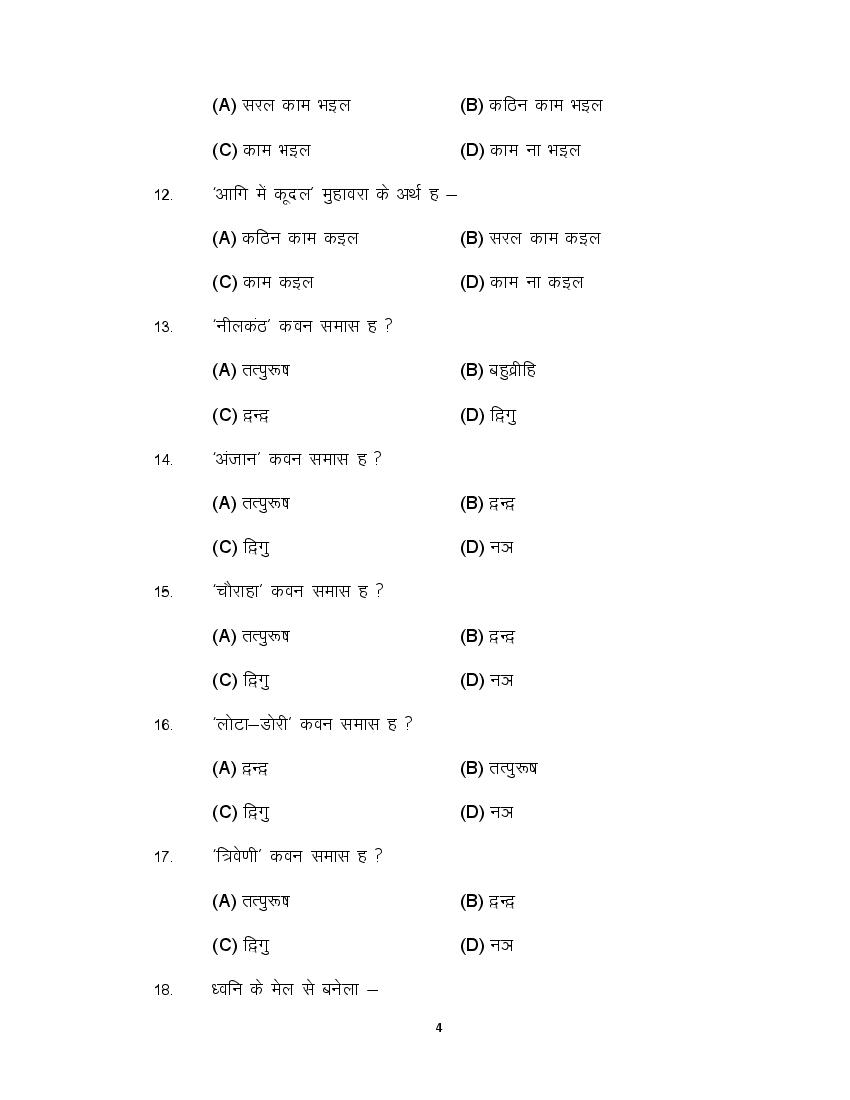 (A) सरल काम भइल (B) कठिन काम भइल

(C) काम भइल (D) काम ना भइल

12. 'आगि में कूदल' मुहावरा के अर्थ ह –

(A) कठिन काम कइल (B) सरल काम कइल

(C) काम कइल (D) काम ना कइल

13. 'नीलकंठ' कवन समास ह ?

(A) तत्पुरूष (B) बहुव्रीहि

(C) द्वन्द्व (D) द्विगु

14. 'अंजान' कवन समास ह ?

(A) तत्पुरूष (B) द्वन्द्व

(C) द्विगु (D) नञ

15. 'चौराहा' कवन समास ह ?

(A) तत्पुरूष (B) द्वन्द्व

(C) द्विगु (D) नञ

16. 'लोटा–डोरी' कवन समास ह ?

(A) द्वन्द्व (B) तत्पुरूष

(C) द्विगु (D) नञ

17. 'त्रिवेणी' कवन समास ह ?

(A) तत्पुरूष (B) द्वन्द्व

(C) द्विगु (D) नञ

18. ध्वनि के मेल से बनेला –

4